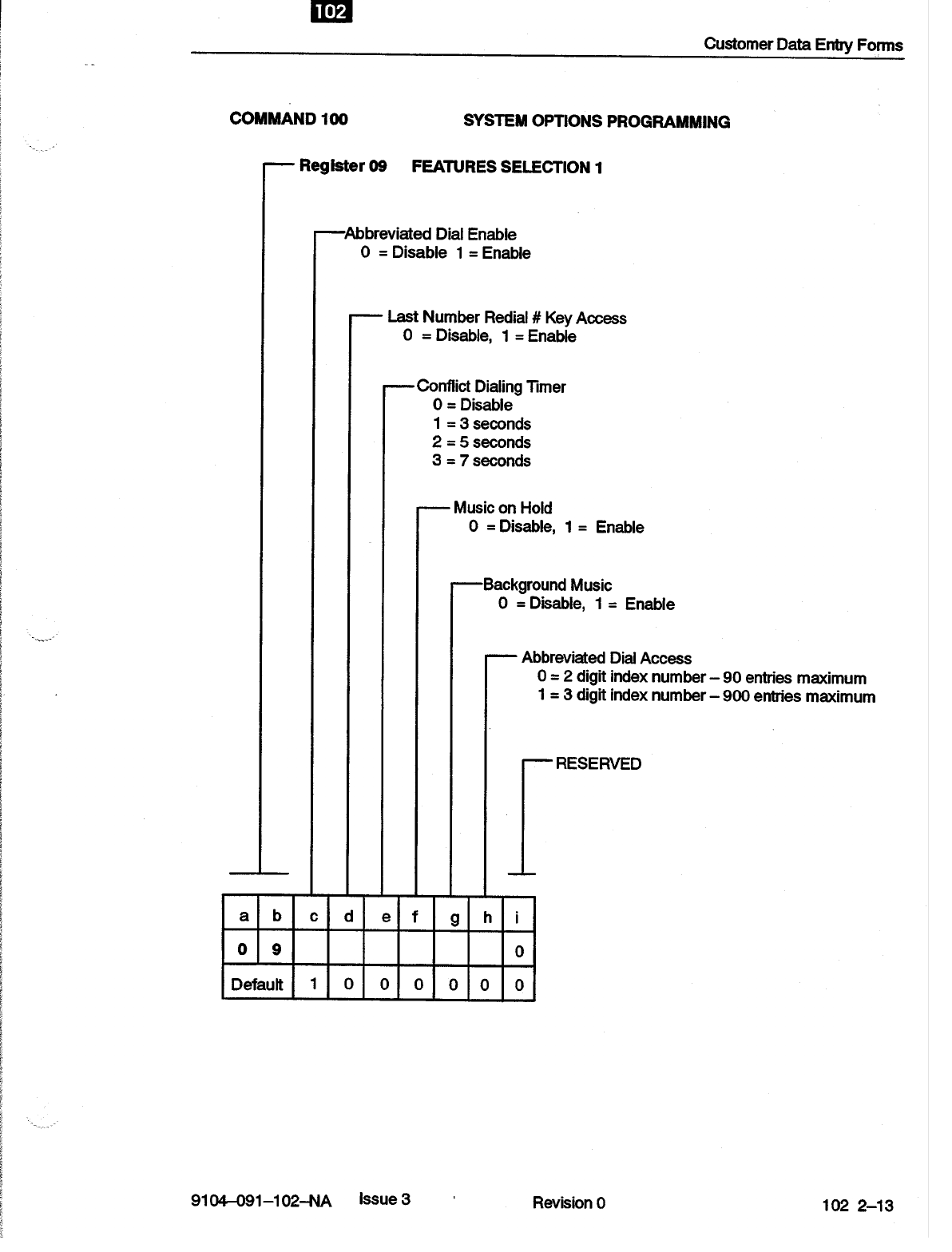 102

Customer Data Entry Forms

COMMAND 100

SYSTEM OPTIONS PROGRAMMING

Register 09 FEATURES SELECTION 1

Abbreviated Dial Enable
0 = Disable 1 = Enable

Last Number Redial # Key Access
0 = Disable, 1 = Enable

Conflict Dialing Timer
0 = Disable
1 = 3 seconds
2 = 5 seconds
3 = 7 seconds

Music on Hold
0 = Disable, 1 = Enable

Background Music
0 = Disable, 1 = Enable

Abbreviated Dial Access
0 = 2 digit index number – 90 entries maximum
1 = 3 digit index number – 900 entries maximum

RESERVED

| a | b | c | d | e | f | g | h | i |
|---|---|---|---|---|---|---|---|---|
| 0 | 9 | | | | | | | 0 |
| Default | | 1 | 0 | 0 | 0 | 0 | 0 | 0 |

9104–091–102–NA Issue 3 Revision 0 102 2–13